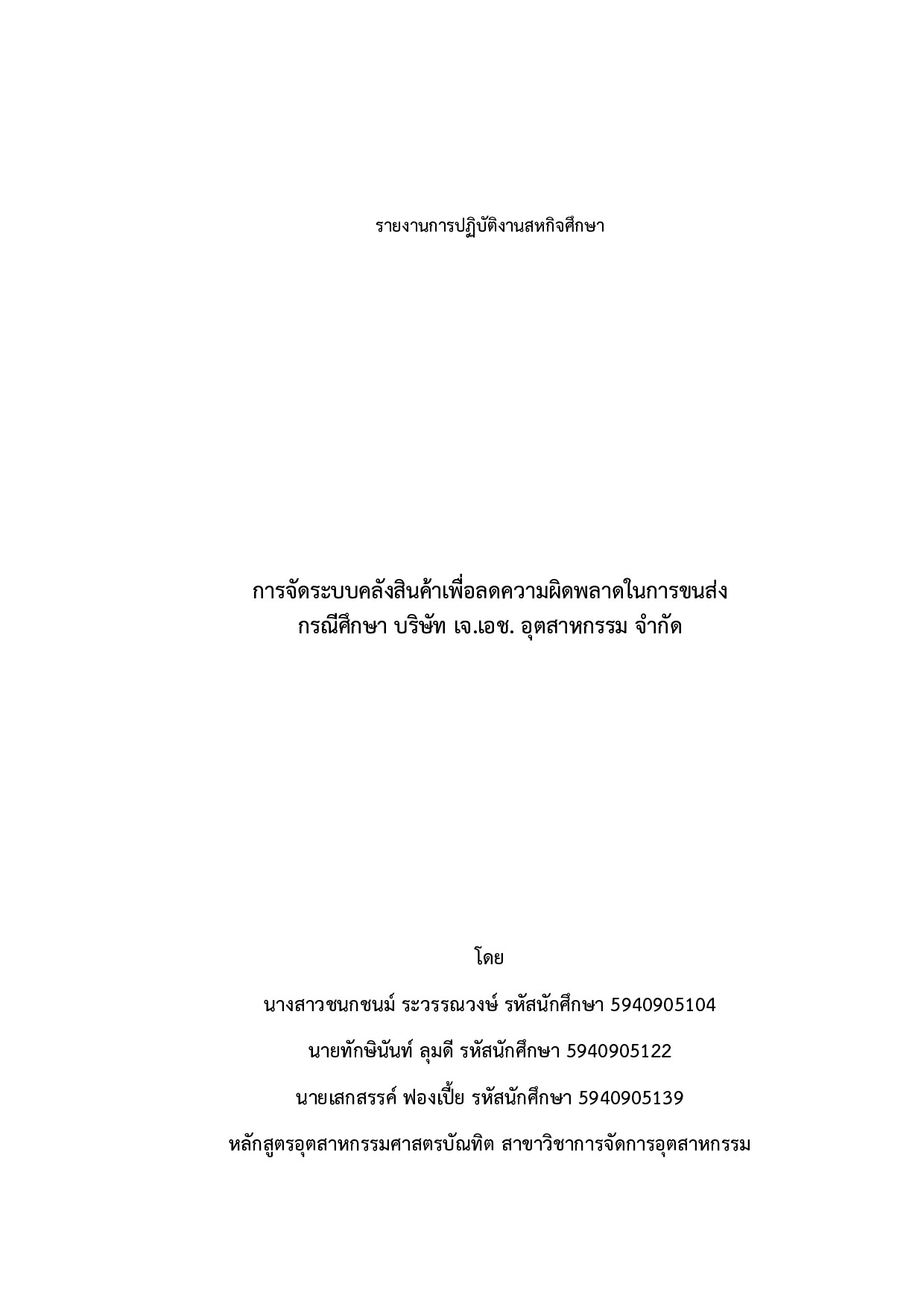 รายงานการปฏิบัติงานสหกิจศึกษา

การจัดระบบคลังสินค้าเพื่อลดความผิดพลาดในการขนส่ง
กรณีศึกษา บริษัท เจ.เอช. อุตสาหกรรม จำกัด

โดย

นางสาวชนกชนม์ ระวรรณวงษ์ รหัสนักศึกษา 5940905104

นายทักษินันท์ ลุมดี รหัสนักศึกษา 5940905122

นายเสกสรรค์ ฟองเปี้ย รหัสนักศึกษา 5940905139

หลักสูตรอุตสาหกรรมศาสตรบัณฑิต สาขาวิชาการจัดการอุตสาหกรรม